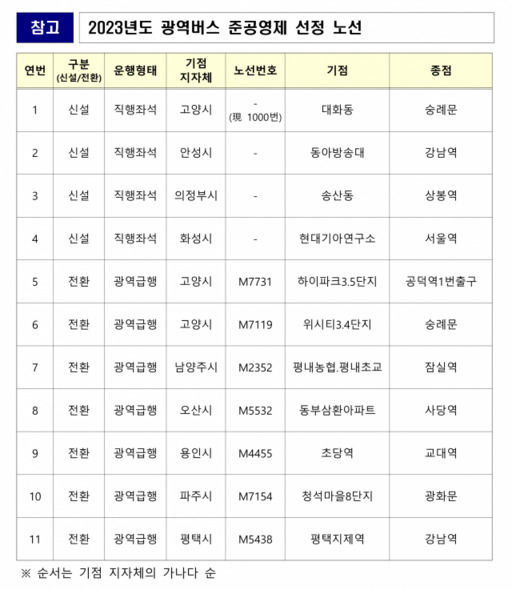 참고

2023년도 광역버스 준공영제 선정 노선

| 연번 | 구분 (신설/전환) | 운행형태 | 기점 지자체 | 노선번호 | 기점 | 종점 |
|---|---|---|---|---|---|---|
| 1 | 신설 | 직행좌석 | 고양시 | - (現 1000번) | 대화동 | 숭례문 |
| 2 | 신설 | 직행좌석 | 안성시 | - | 동아방송대 | 강남역 |
| 3 | 신설 | 직행좌석 | 의정부시 | - | 송산동 | 상봉역 |
| 4 | 신설 | 직행좌석 | 화성시 | - | 현대기아연구소 | 서울역 |
| 5 | 전환 | 광역급행 | 고양시 | M7731 | 하이파크3.5단지 | 공덕역1번출구 |
| 6 | 전환 | 광역급행 | 고양시 | M7119 | 위시티3.4단지 | 숭례문 |
| 7 | 전환 | 광역급행 | 남양주시 | M2352 | 평내농협.평내초교 | 잠실역 |
| 8 | 전환 | 광역급행 | 오산시 | M5532 | 동부삼환아파트 | 사당역 |
| 9 | 전환 | 광역급행 | 용인시 | M4455 | 초당역 | 교대역 |
| 10 | 전환 | 광역급행 | 파주시 | M7154 | 청석마을8단지 | 광화문 |
| 11 | 전환 | 광역급행 | 평택시 | M5438 | 평택지제역 | 강남역 |

※ 순서는 기점 지자체의 가나다 순